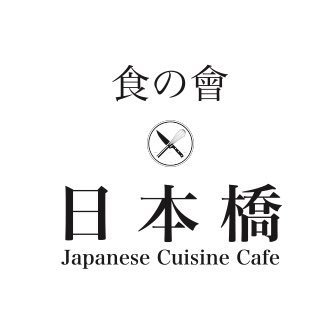 食の會

日本橋
Japanese Cuisine Cafe